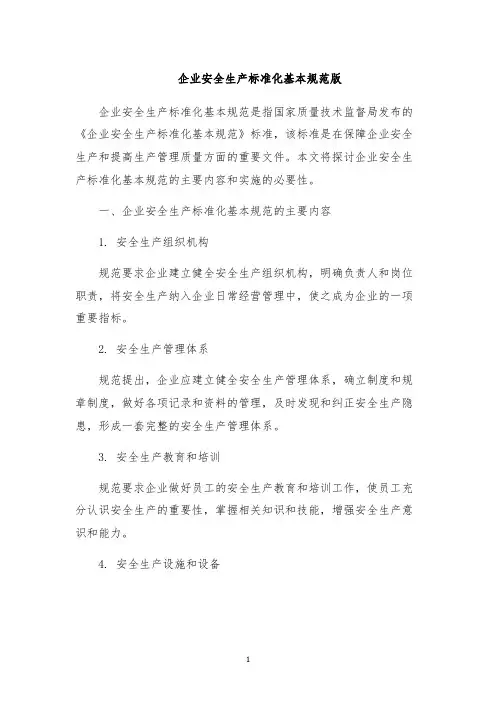 企业安全生产标准化基本规范版

企业安全生产标准化基本规范是指国家质量技术监督局发布的《企业安全生产标准化基本规范》标准，该标准是在保障企业安全生产和提高生产管理质量方面的重要文件。本文将探讨企业安全生产标准化基本规范的主要内容和实施的必要性。

一、企业安全生产标准化基本规范的主要内容

1. 安全生产组织机构

规范要求企业建立健全安全生产组织机构，明确负责人和岗位职责，将安全生产纳入企业日常经营管理中，使之成为企业的一项重要指标。

2. 安全生产管理体系

规范提出，企业应建立健全安全生产管理体系，确立制度和规章制度，做好各项记录和资料的管理，及时发现和纠正安全生产隐患，形成一套完整的安全生产管理体系。

3. 安全生产教育和培训

规范要求企业做好员工的安全生产教育和培训工作，使员工充分认识安全生产的重要性，掌握相关知识和技能，增强安全生产意识和能力。

4. 安全生产设施和设备

1